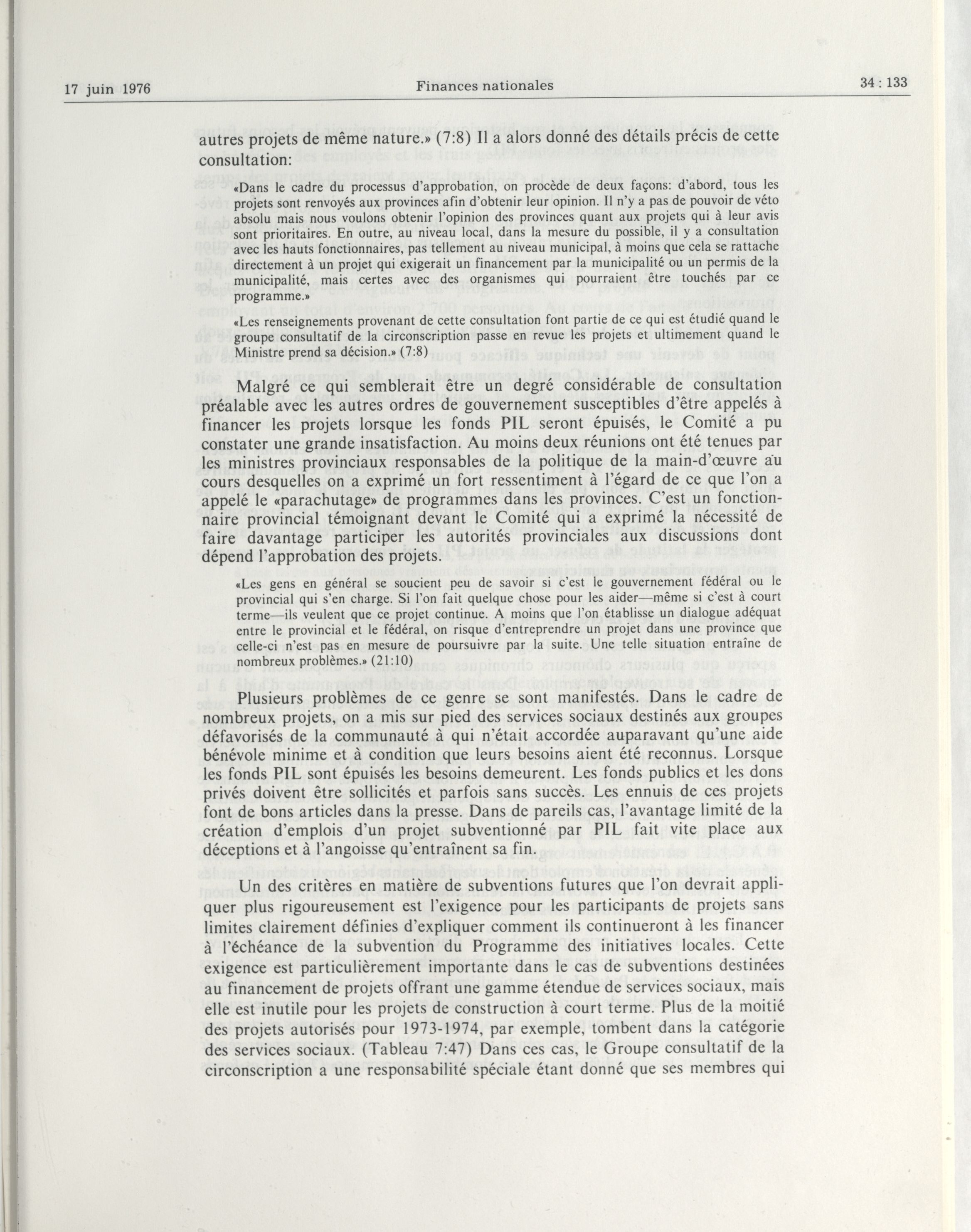 17 juin 1976 Finances nationales 34 : 133

autres projets de même nature.» (7:8) Il a alors donné des détails précis de cette consultation:

«Dans le cadre du processus d'approbation, on procède de deux façons: d'abord, tous les projets sont renvoyés aux provinces afin d'obtenir leur opinion. Il n'y a pas de pouvoir de véto absolu mais nous voulons obtenir l'opinion des provinces quant aux projets qui à leur avis sont prioritaires. En outre, au niveau local, dans la mesure du possible, il y a consultation avec les hauts fonctionnaires, pas tellement au niveau municipal, à moins que cela se rattache directement à un projet qui exigerait un financement par la municipalité ou un permis de la municipalité, mais certes avec des organismes qui pourraient être touchés par ce programme.»

«Les renseignements provenant de cette consultation font partie de ce qui est étudié quand le groupe consultatif de la circonscription passe en revue les projets et ultimement quand le Ministre prend sa décision.» (7:8)

Malgré ce qui semblerait être un degré considérable de consultation préalable avec les autres ordres de gouvernement susceptibles d'être appelés à financer les projets lorsque les fonds PIL seront épuisés, le Comité a pu constater une grande insatisfaction. Au moins deux réunions ont été tenues par les ministres provinciaux responsables de la politique de la main-d'œuvre au cours desquelles on a exprimé un fort ressentiment à l'égard de ce que l'on a appelé le «parachutage» de programmes dans les provinces. C'est un fonctionnaire provincial témoignant devant le Comité qui a exprimé la nécessité de faire davantage participer les autorités provinciales aux discussions dont dépend l'approbation des projets.

«Les gens en général se soucient peu de savoir si c'est le gouvernement fédéral ou le provincial qui s'en charge. Si l'on fait quelque chose pour les aider—même si c'est à court terme—ils veulent que ce projet continue. A moins que l'on établisse un dialogue adéquat entre le provincial et le fédéral, on risque d'entreprendre un projet dans une province que celle-ci n'est pas en mesure de poursuivre par la suite. Une telle situation entraîne de nombreux problèmes.» (21:10)

Plusieurs problèmes de ce genre se sont manifestés. Dans le cadre de nombreux projets, on a mis sur pied des services sociaux destinés aux groupes défavorisés de la communauté à qui n'était accordée auparavant qu'une aide bénévole minime et à condition que leurs besoins aient été reconnus. Lorsque les fonds PIL sont épuisés les besoins demeurent. Les fonds publics et les dons privés doivent être sollicités et parfois sans succès. Les ennuis de ces projets font de bons articles dans la presse. Dans de pareils cas, l'avantage limité de la création d'emplois d'un projet subventionné par PIL fait vite place aux déceptions et à l'angoisse qu'entraînent sa fin.

Un des critères en matière de subventions futures que l'on devrait appliquer plus rigoureusement est l'exigence pour les participants de projets sans limites clairement définies d'expliquer comment ils continueront à les financer à l'échéance de la subvention du Programme des initiatives locales. Cette exigence est particulièrement importante dans le cas de subventions destinées au financement de projets offrant une gamme étendue de services sociaux, mais elle est inutile pour les projets de construction à court terme. Plus de la moitié des projets autorisés pour 1973-1974, par exemple, tombent dans la catégorie des services sociaux. (Tableau 7:47) Dans ces cas, le Groupe consultatif de la circonscription a une responsabilité spéciale étant donné que ses membres qui